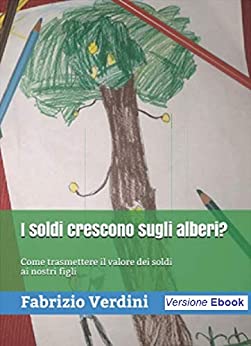 I soldi crescono sugli alberi?

Come trasmettere il valore dei soldi ai nostri figli

Fabrizio Verdini

Versione Ebook